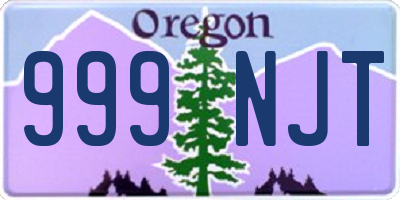 Oregon
999 NJT